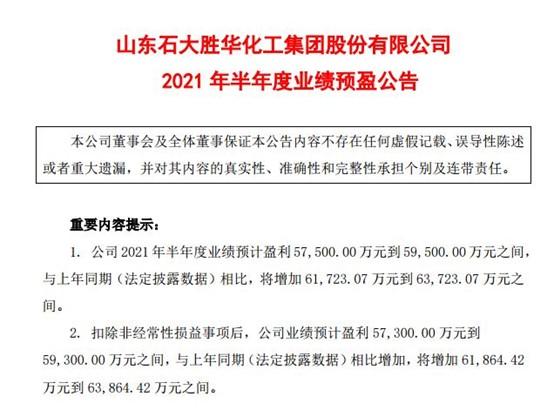 山东石大胜华化工集团股份有限公司
2021 年半年度业绩预盈公告

本公司董事会及全体董事保证本公告内容不存在任何虚假记载、误导性陈述或者重大遗漏，并对其内容的真实性、准确性和完整性承担个别及连带责任。

重要内容提示：

1. 公司 2021 年半年度业绩预计盈利 57，500.00 万元到 59，500.00 万元之间，与上年同期（法定披露数据）相比，将增加 61，723.07 万元到 63，723.07 万元之间。

2. 扣除非经常性损益事项后，公司业绩预计盈利 57，300.00 万元到 59，300.00 万元之间，与上年同期（法定披露数据）相比增加，将增加 61，864.42 万元到 63，864.42 万元之间。